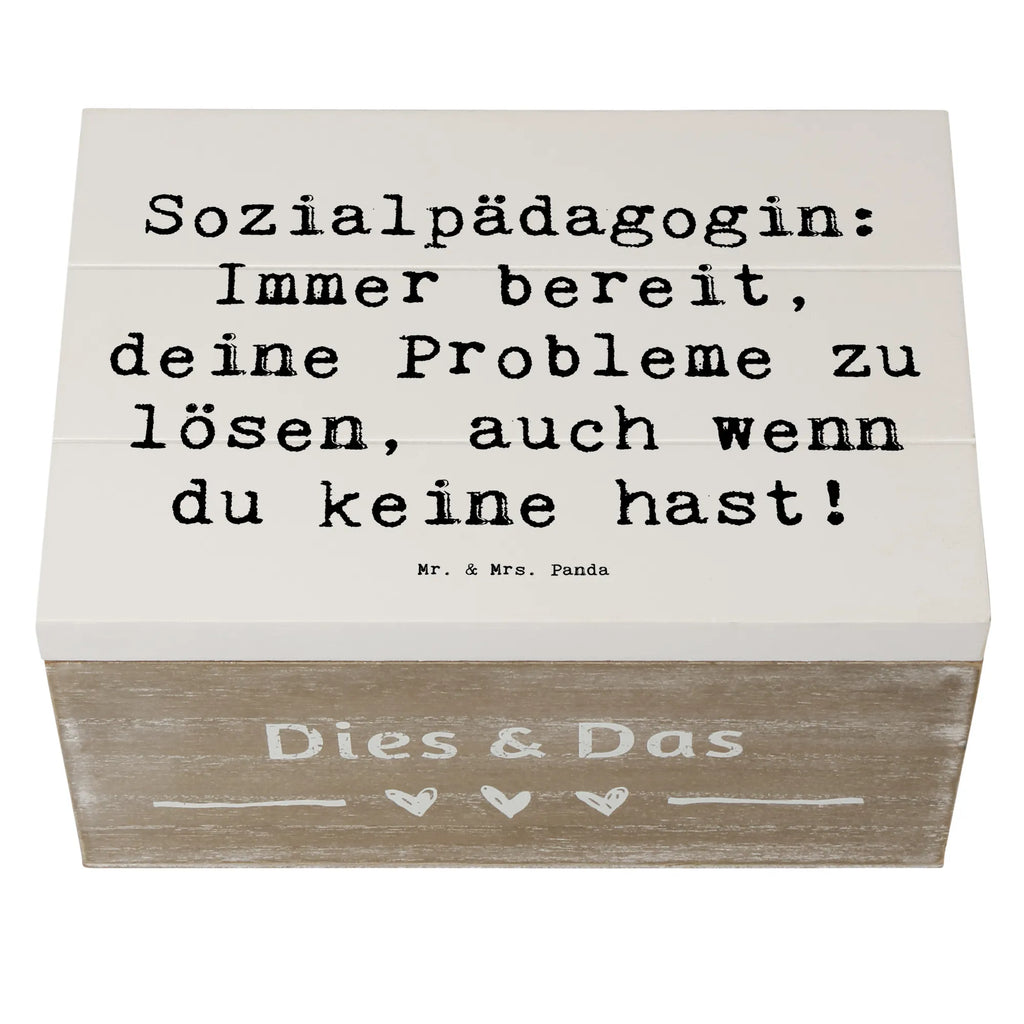 Sozialpädagogin: Immer bereit, deine Probleme zu lösen, auch wenn du keine hast!

Mr. & Mrs. Panda

Dies & Das